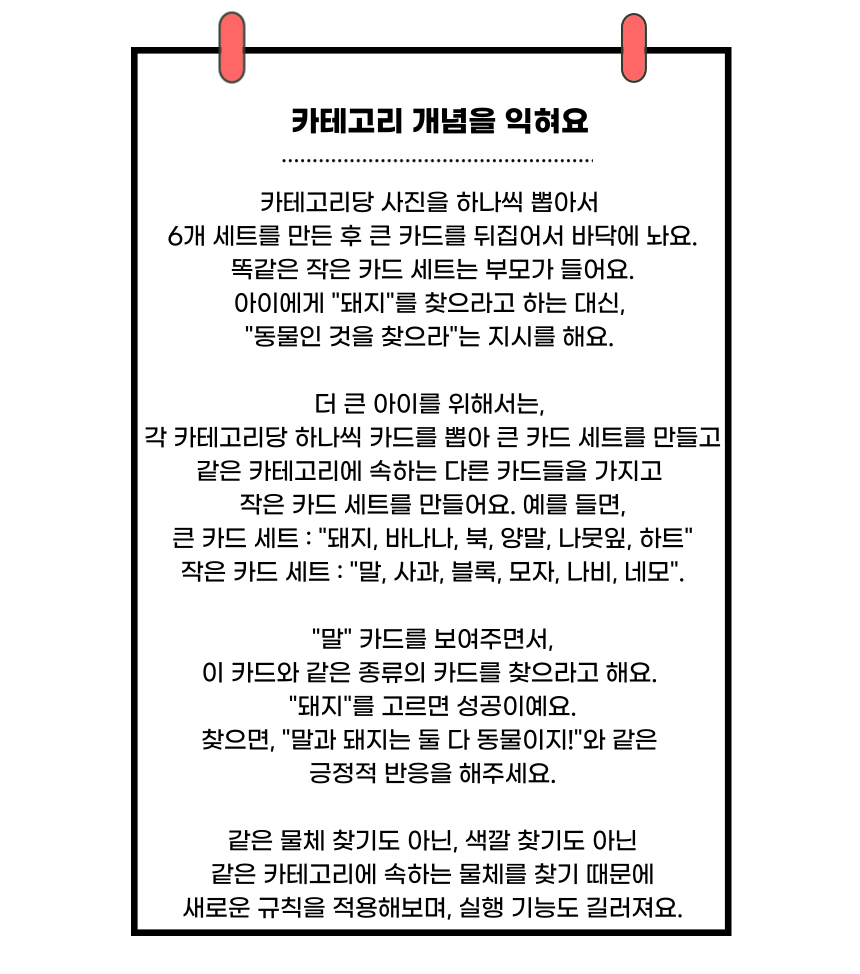 카테고리 개념을 익혀요

카테고리당 사진을 하나씩 뽑아서
6개 세트를 만든 후 큰 카드를 뒤집어서 바닥에 놔요.
똑같은 작은 카드 세트는 부모가 들어요.
아이에게 "돼지"를 찾으라고 하는 대신,
"동물인 것을 찾으라"는 지시를 해요.

더 큰 아이를 위해서는,
각 카테고리당 하나씩 카드를 뽑아 큰 카드 세트를 만들고
같은 카테고리에 속하는 다른 카드들을 가지고
작은 카드 세트를 만들어요. 예를 들면,
큰 카드 세트 : "돼지, 바나나, 북, 양말, 나뭇잎, 하트"
작은 카드 세트 : "말, 사과, 블록, 모자, 나비, 네모".

"말" 카드를 보여주면서,
이 카드와 같은 종류의 카드를 찾으라고 해요.
"돼지"를 고르면 성공이예요.
찾으면, "말과 돼지는 둘 다 동물이지!"와 같은
긍정적 반응을 해주세요.

같은 물체 찾기도 아닌, 색깔 찾기도 아닌
같은 카테고리에 속하는 물체를 찾기 때문에
새로운 규칙을 적용해보며, 실행 기능도 길러져요.